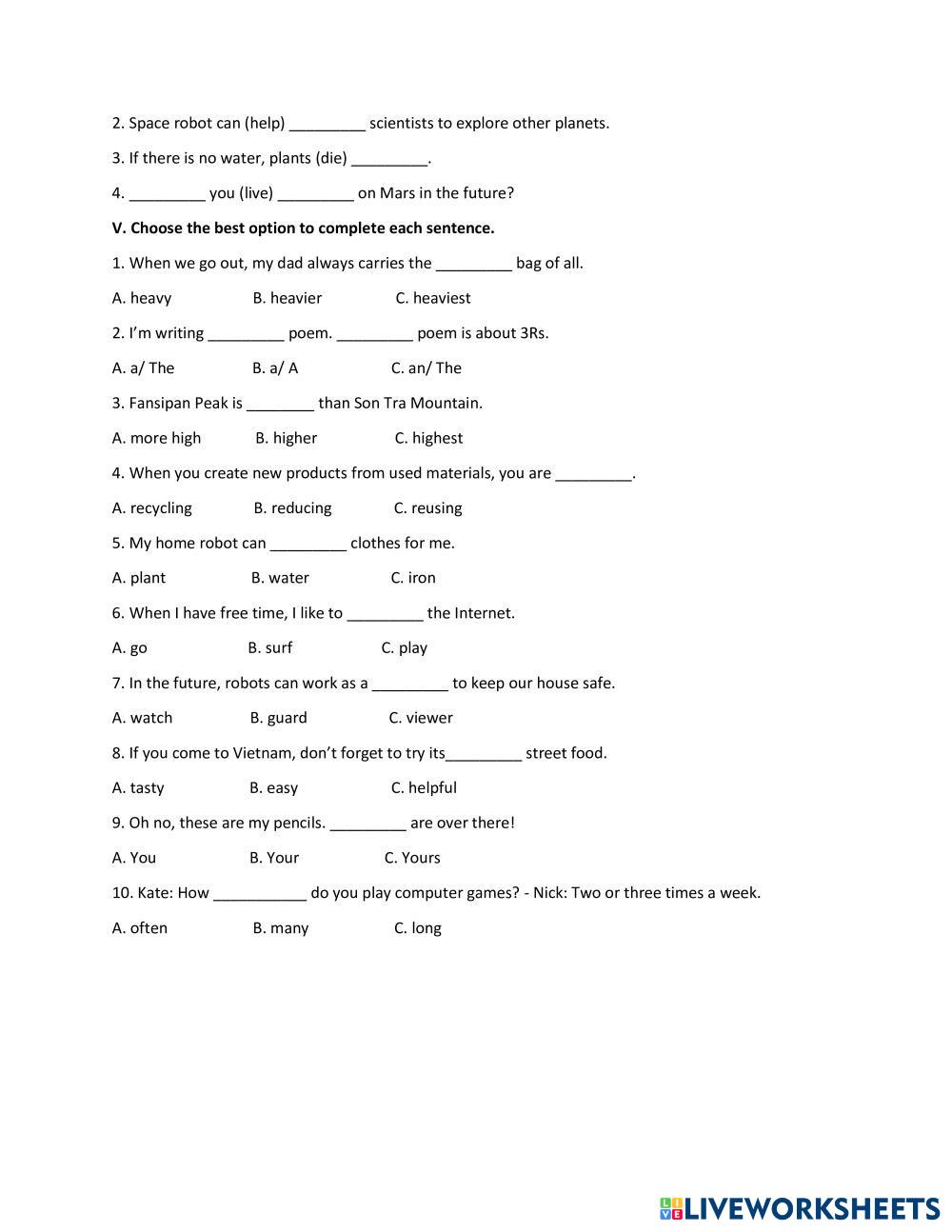 2. Space robot can (help) _________ scientists to explore other planets.

3. If there is no water, plants (die) _________.

4. _________ you (live) _________ on Mars in the future?

V. Choose the best option to complete each sentence.

1. When we go out, my dad always carries the _________ bag of all.

A. heavy B. heavier C. heaviest

2. I'm writing _________ poem. _________ poem is about 3Rs.

A. a/ The B. a/ A C. an/ The

3. Fansipan Peak is ________ than Son Tra Mountain.

A. more high B. higher C. highest

4. When you create new products from used materials, you are _________.

A. recycling B. reducing C. reusing

5. My home robot can _________ clothes for me.

A. plant B. water C. iron

6. When I have free time, I like to _________ the Internet.

A. go B. surf C. play

7. In the future, robots can work as a _________ to keep our house safe.

A. watch B. guard C. viewer

8. If you come to Vietnam, don't forget to try its_________ street food.

A. tasty B. easy C. helpful

9. Oh no, these are my pencils. _________ are over there!

A. You B. Your C. Yours

10. Kate: How ___________ do you play computer games? - Nick: Two or three times a week.

A. often B. many C. long

LIVEWORKSHEETS